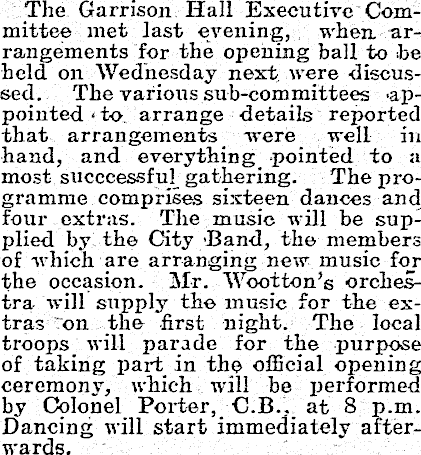 The Garrison Hall Executive Committee met last evening, when arrangements for the opening ball to be held on Wednesday next were discussed. The various sub-committees appointed to arrange details reported that arrangements were well in hand, and everything pointed to a most succcessful gathering. The programme comprises sixteen dances and four extras. The music will be supplied by the City Band, the members of which are arranging new music for the occasion. Mr. Wootton's orchestra will supply the music for the extras on the first night. The local troops will parade for the purpose of taking part in the official opening ceremony, which will be performed by Colonel Porter, C.B., at 8 p.m. Dancing will start immediately afterwards.